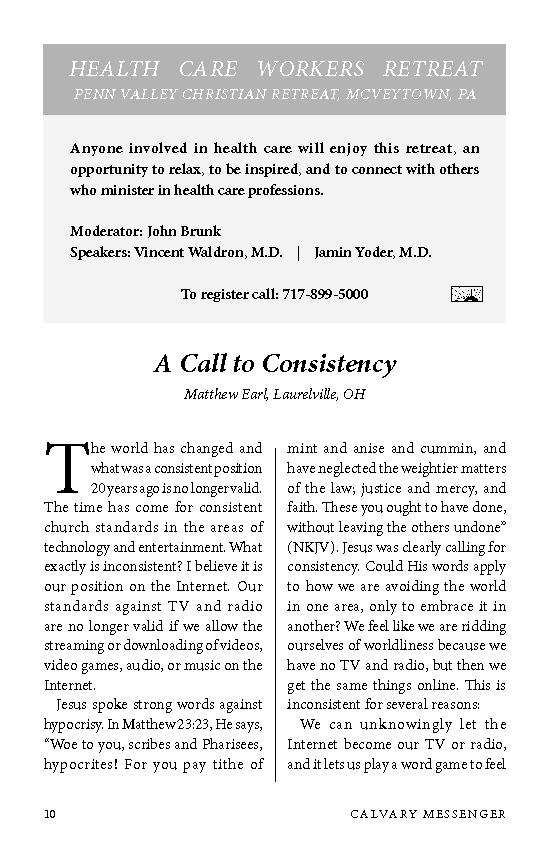 HEALTH CARE WORKERS RETREAT
PENN VALLEY CHRISTIAN RETREAT, MCVEYTOWN, PA

Anyone involved in health care will enjoy this retreat, an opportunity to relax, to be inspired, and to connect with others who minister in health care professions.

Moderator: John Brunk
Speakers: Vincent Waldron, M.D. | Jamin Yoder, M.D.

To register call: 717-899-5000

A Call to Consistency
Matthew Earl, Laurelville, OH

The world has changed and what was a consistent position 20 years ago is no longer valid. The time has come for consistent church standards in the areas of technology and entertainment. What exactly is inconsistent? I believe it is our position on the Internet. Our standards against TV and radio are no longer valid if we allow the streaming or downloading of videos, video games, audio, or music on the Internet.

Jesus spoke strong words against hypocrisy. In Matthew 23:23, He says, "Woe to you, scribes and Pharisees, hypocrites! For you pay tithe of mint and anise and cummin, and have neglected the weightier matters of the law; justice and mercy, and faith. These you ought to have done, without leaving the others undone" (NKJV). Jesus was clearly calling for consistency. Could His words apply to how we are avoiding the world in one area, only to embrace it in another? We feel like we are ridding ourselves of worldliness because we have no TV and radio, but then we get the same things online. This is inconsistent for several reasons:

We can unknowingly let the Internet become our TV or radio, and it lets us play a word game to feel

10 CALVARY MESSENGER